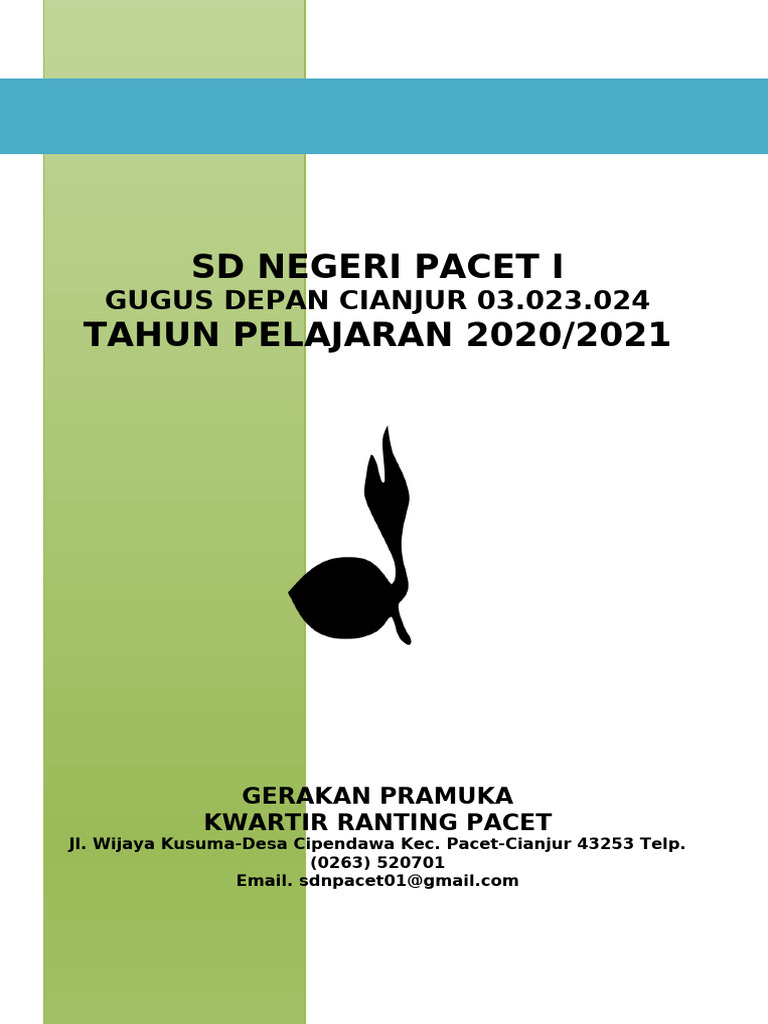 SD NEGERI PACET I
GUGUS DEPAN CIANJUR 03.023.024
TAHUN PELAJARAN 2020/2021

GERAKAN PRAMUKA
KWARTIR RANTING PACET
Jl. Wijaya Kusuma-Desa Cipendawa Kec. Pacet-Cianjur 43253 Telp. (0263) 520701
Email. sdnpacet01@gmail.com